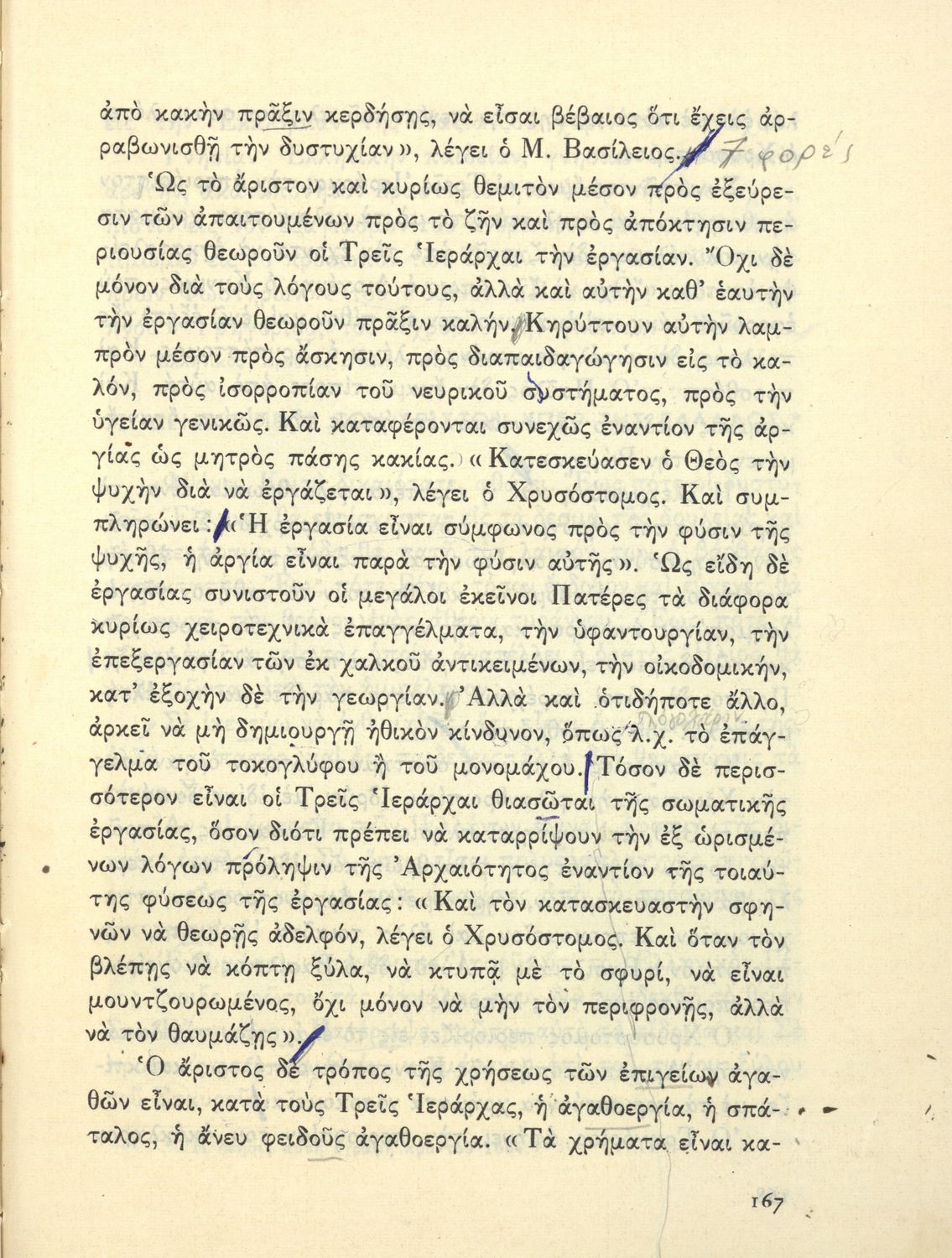 ἀπὸ κακὴν πρᾶξιν κερδήσῃς, νὰ εἶσαι βέβαιος ὅτι ἔχεις ἀρραβωνισθῇ τὴν δυστυχίαν», λέγει ὁ Μ. Βασίλειος. 7 φορές

Ὡς τὸ ἄριστον καὶ κυρίως θεμιτὸν μέσον πρὸς ἐξεύρεσιν τῶν ἀπαιτουμένων πρὸς τὸ ζῆν καὶ πρὸς ἀπόκτησιν περιουσίας θεωροῦν οἱ Τρεῖς Ἱεράρχαι τὴν ἐργασίαν. Ὄχι δὲ μόνον διὰ τοὺς λόγους τούτους, ἀλλὰ καὶ αὐτὴν καθ' ἑαυτὴν τὴν ἐργασίαν θεωροῦν πρᾶξιν καλήν. Κηρύττουν αὐτὴν λαμπρὸν μέσον πρὸς ἄσκησιν, πρὸς διαπαιδαγώγησιν εἰς τὸ καλόν, πρὸς ἰσορροπίαν τοῦ νευρικοῦ συστήματος, πρὸς τὴν ὑγείαν γενικῶς. Καὶ καταφέρονται συνεχῶς ἐναντίον τῆς ἀργίας ὡς μητρὸς πάσης κακίας. «Κατεσκεύασεν ὁ Θεὸς τὴν ψυχὴν διὰ νὰ ἐργάζεται», λέγει ὁ Χρυσόστομος. Καὶ συμπληρώνει: «Ἡ ἐργασία εἶναι σύμφωνος πρὸς τὴν φύσιν τῆς ψυχῆς, ἡ ἀργία εἶναι παρὰ τὴν φύσιν αὐτῆς». Ὡς εἴδη δὲ ἐργασίας συνιστοῦν οἱ μεγάλοι ἐκεῖνοι Πατέρες τὰ διάφορα κυρίως χειροτεχνικὰ ἐπαγγέλματα, τὴν ὑφαντουργίαν, τὴν ἐπεξεργασίαν τῶν ἐκ χαλκοῦ ἀντικειμένων, τὴν οἰκοδομικήν, κατ' ἐξοχὴν δὲ τὴν γεωργίαν. Ἀλλὰ καὶ ὁτιδήποτε ἄλλο, ἀρκεῖ νὰ μὴ δημιουργῇ ἠθικὸν κίνδυνον, ὅπως λ.χ. τὸ ἐπάγγελμα τοῦ τοκογλύφου ἢ τοῦ μονομάχου. Τόσον δὲ περισσότερον εἶναι οἱ Τρεῖς Ἱεράρχαι θιασῶται τῆς σωματικῆς ἐργασίας, ὅσον διότι πρέπει νὰ καταρρίψουν τὴν ἐξ ὡρισμένων λόγων πρόληψιν τῆς Ἀρχαιότητος ἐναντίον τῆς τοιαύτης φύσεως τῆς ἐργασίας: «Καὶ τὸν κατασκευαστὴν σφηνῶν νὰ θεωρῇς ἀδελφόν, λέγει ὁ Χρυσόστομος. Καὶ ὅταν τὸν βλέπῃς νὰ κόπτῃ ξύλα, νὰ κτυπᾷ μὲ τὸ σφυρί, νὰ εἶναι μουντζουρωμένος, ὄχι μόνον νὰ μὴν τὸν περιφρονῇς, ἀλλὰ νὰ τὸν θαυμάζῃς».

Ὁ ἄριστος δὲ τρόπος τῆς χρήσεως τῶν ἐπιγείων ἀγαθῶν εἶναι, κατὰ τοὺς Τρεῖς Ἱεράρχας, ἡ ἀγαθοεργία, ἡ σπάταλος, ἡ ἄνευ φειδοῦς ἀγαθοεργία. «Τὰ χρήματα εἶναι κα-

167